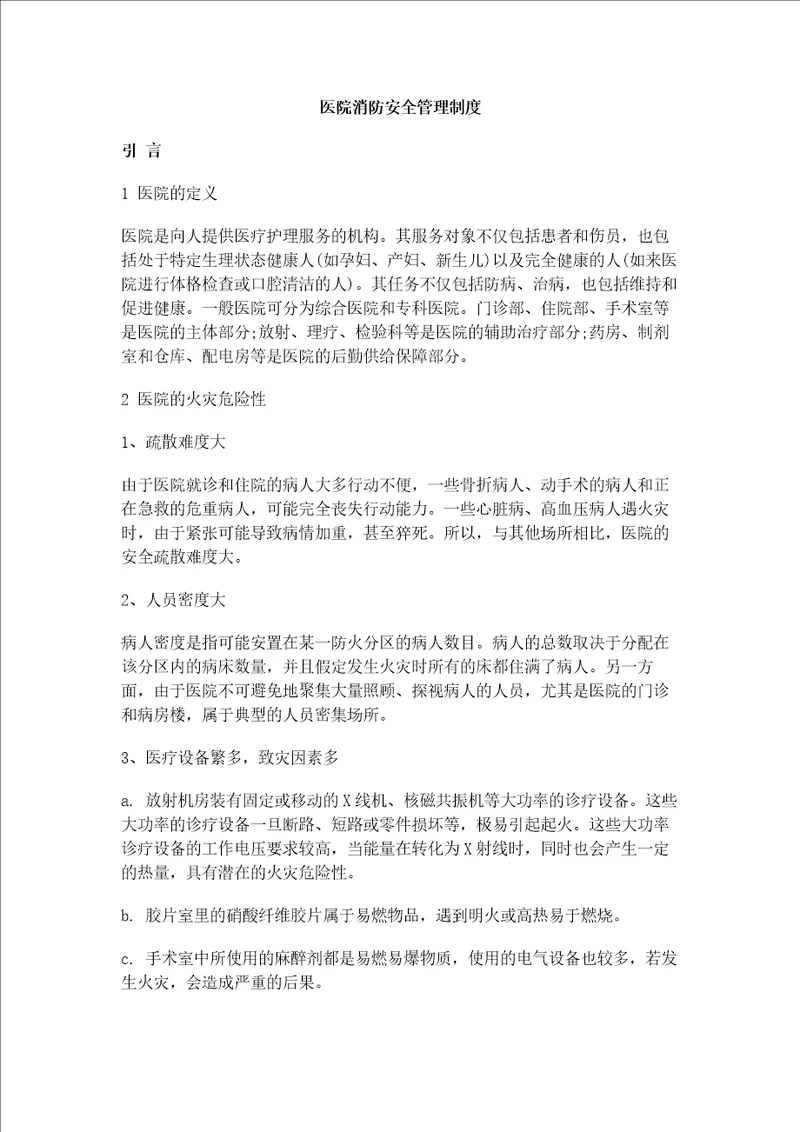 医院消防安全管理制度

引 言

1 医院的定义

医院是向人提供医疗护理服务的机构。其服务对象不仅包括患者和伤员，也包括处于特定生理状态健康人(如孕妇、产妇、新生儿)以及完全健康的人(如来医院进行体格检查或口腔清洁的人)。其任务不仅包括防病、治病，也包括维持和促进健康。一般医院可分为综合医院和专科医院。门诊部、住院部、手术室等是医院的主体部分;放射、理疗、检验科等是医院的辅助治疗部分;药房、制剂室和仓库、配电房等是医院的后勤供给保障部分。

2 医院的火灾危险性

1、疏散难度大

由于医院就诊和住院的病人大多行动不便，一些骨折病人、动手术的病人和正在急救的危重病人，可能完全丧失行动能力。一些心脏病、高血压病人遇火灾时，由于紧张可能导致病情加重，甚至猝死。所以，与其他场所相比，医院的安全疏散难度大。

2、人员密度大

病人密度是指可能安置在某一防火分区的病人数目。病人的总数取决于分配在该分区内的病床数量，并且假定发生火灾时所有的床都住满了病人。另一方面，由于医院不可避免地聚集大量照顾、探视病人的人员，尤其是医院的门诊和病房楼，属于典型的人员密集场所。

3、医疗设备繁多，致灾因素多

a. 放射机房装有固定或移动的X线机、核磁共振机等大功率的诊疗设备。这些大功率的诊疗设备一旦断路、短路或零件损坏等，极易引起起火。这些大功率诊疗设备的工作电压要求较高，当能量在转化为X射线时，同时也会产生一定的热量，具有潜在的火灾危险性。

b. 胶片室里的硝酸纤维胶片属于易燃物品，遇到明火或高热易于燃烧。

c. 手术室中所使用的麻醉剂都是易燃易爆物质，使用的电气设备也较多，若发生火灾，会造成严重的后果。